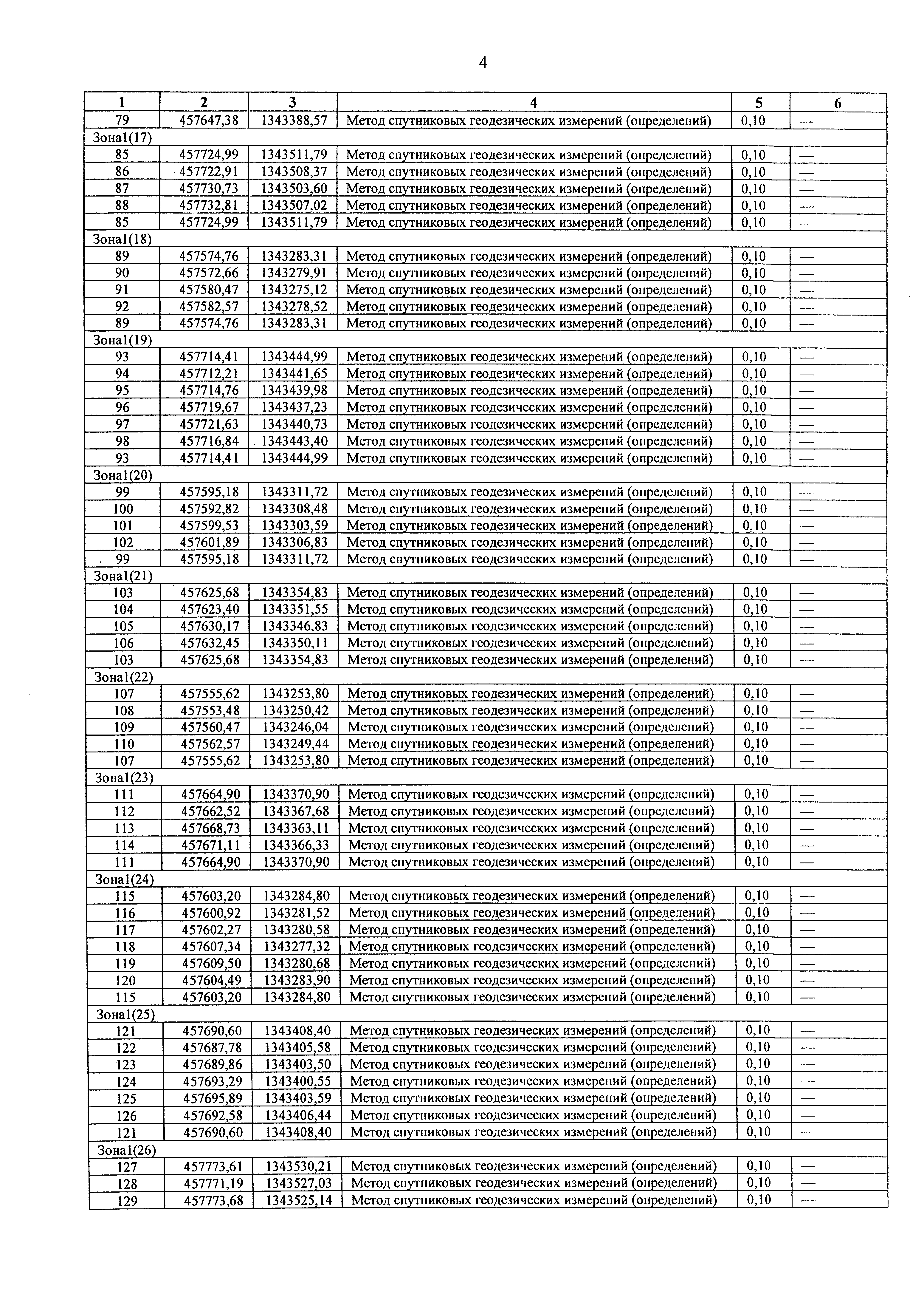 4

| 1 | 2 | 3 | 4 | 5 | 6 |
|---|---|---|---|---|---|
| 79 | 457647,38 | 1343388,57 | Метод спутниковых геодезических измерений (определений) | 0,10 | — |
| Зона1(17) | | | | | |
| 85 | 457724,99 | 1343511,79 | Метод спутниковых геодезических измерений (определений) | 0,10 | — |
| 86 | 457722,91 | 1343508,37 | Метод спутниковых геодезических измерений (определений) | 0,10 | — |
| 87 | 457730,73 | 1343503,60 | Метод спутниковых геодезических измерений (определений) | 0,10 | — |
| 88 | 457732,81 | 1343507,02 | Метод спутниковых геодезических измерений (определений) | 0,10 | — |
| 85 | 457724,99 | 1343511,79 | Метод спутниковых геодезических измерений (определений) | 0,10 | — |
| Зона1(18) | | | | | |
| 89 | 457574,76 | 1343283,31 | Метод спутниковых геодезических измерений (определений) | 0,10 | — |
| 90 | 457572,66 | 1343279,91 | Метод спутниковых геодезических измерений (определений) | 0,10 | — |
| 91 | 457580,47 | 1343275,12 | Метод спутниковых геодезических измерений (определений) | 0,10 | — |
| 92 | 457582,57 | 1343278,52 | Метод спутниковых геодезических измерений (определений) | 0,10 | — |
| 89 | 457574,76 | 1343283,31 | Метод спутниковых геодезических измерений (определений) | 0,10 | — |
| Зона1(19) | | | | | |
| 93 | 457714,41 | 1343444,99 | Метод спутниковых геодезических измерений (определений) | 0,10 | — |
| 94 | 457712,21 | 1343441,65 | Метод спутниковых геодезических измерений (определений) | 0,10 | — |
| 95 | 457714,76 | 1343439,98 | Метод спутниковых геодезических измерений (определений) | 0,10 | — |
| 96 | 457719,67 | 1343437,23 | Метод спутниковых геодезических измерений (определений) | 0,10 | — |
| 97 | 457721,63 | 1343440,73 | Метод спутниковых геодезических измерений (определений) | 0,10 | — |
| 98 | 457716,84 | 1343443,40 | Метод спутниковых геодезических измерений (определений) | 0,10 | — |
| 93 | 457714,41 | 1343444,99 | Метод спутниковых геодезических измерений (определений) | 0,10 | — |
| Зона1(20) | | | | | |
| 99 | 457595,18 | 1343311,72 | Метод спутниковых геодезических измерений (определений) | 0,10 | — |
| 100 | 457592,82 | 1343308,48 | Метод спутниковых геодезических измерений (определений) | 0,10 | — |
| 101 | 457599,53 | 1343303,59 | Метод спутниковых геодезических измерений (определений) | 0,10 | — |
| 102 | 457601,89 | 1343306,83 | Метод спутниковых геодезических измерений (определений) | 0,10 | — |
| 99 | 457595,18 | 1343311,72 | Метод спутниковых геодезических измерений (определений) | 0,10 | — |
| Зона1(21) | | | | | |
| 103 | 457625,68 | 1343354,83 | Метод спутниковых геодезических измерений (определений) | 0,10 | — |
| 104 | 457623,40 | 1343351,55 | Метод спутниковых геодезических измерений (определений) | 0,10 | — |
| 105 | 457630,17 | 1343346,83 | Метод спутниковых геодезических измерений (определений) | 0,10 | — |
| 106 | 457632,45 | 1343350,11 | Метод спутниковых геодезических измерений (определений) | 0,10 | — |
| 103 | 457625,68 | 1343354,83 | Метод спутниковых геодезических измерений (определений) | 0,10 | — |
| Зона1(22) | | | | | |
| 107 | 457555,62 | 1343253,80 | Метод спутниковых геодезических измерений (определений) | 0,10 | — |
| 108 | 457553,48 | 1343250,42 | Метод спутниковых геодезических измерений (определений) | 0,10 | — |
| 109 | 457560,47 | 1343246,04 | Метод спутниковых геодезических измерений (определений) | 0,10 | — |
| 110 | 457562,57 | 1343249,44 | Метод спутниковых геодезических измерений (определений) | 0,10 | — |
| 107 | 457555,62 | 1343253,80 | Метод спутниковых геодезических измерений (определений) | 0,10 | — |
| Зона1(23) | | | | | |
| 111 | 457664,90 | 1343370,90 | Метод спутниковых геодезических измерений (определений) | 0,10 | — |
| 112 | 457662,52 | 1343367,68 | Метод спутниковых геодезических измерений (определений) | 0,10 | — |
| 113 | 457668,73 | 1343363,11 | Метод спутниковых геодезических измерений (определений) | 0,10 | — |
| 114 | 457671,11 | 1343366,33 | Метод спутниковых геодезических измерений (определений) | 0,10 | — |
| 111 | 457664,90 | 1343370,90 | Метод спутниковых геодезических измерений (определений) | 0,10 | — |
| Зона1(24) | | | | | |
| 115 | 457603,20 | 1343284,80 | Метод спутниковых геодезических измерений (определений) | 0,10 | — |
| 116 | 457600,92 | 1343281,52 | Метод спутниковых геодезических измерений (определений) | 0,10 | — |
| 117 | 457602,27 | 1343280,58 | Метод спутниковых геодезических измерений (определений) | 0,10 | — |
| 118 | 457607,34 | 1343277,32 | Метод спутниковых геодезических измерений (определений) | 0,10 | — |
| 119 | 457609,50 | 1343280,68 | Метод спутниковых геодезических измерений (определений) | 0,10 | — |
| 120 | 457604,49 | 1343283,90 | Метод спутниковых геодезических измерений (определений) | 0,10 | — |
| 115 | 457603,20 | 1343284,80 | Метод спутниковых геодезических измерений (определений) | 0,10 | — |
| Зона1(25) | | | | | |
| 121 | 457690,60 | 1343408,40 | Метод спутниковых геодезических измерений (определений) | 0,10 | — |
| 122 | 457687,78 | 1343405,58 | Метод спутниковых геодезических измерений (определений) | 0,10 | — |
| 123 | 457689,86 | 1343403,50 | Метод спутниковых геодезических измерений (определений) | 0,10 | — |
| 124 | 457693,29 | 1343400,55 | Метод спутниковых геодезических измерений (определений) | 0,10 | — |
| 125 | 457695,89 | 1343403,59 | Метод спутниковых геодезических измерений (определений) | 0,10 | — |
| 126 | 457692,58 | 1343406,44 | Метод спутниковых геодезических измерений (определений) | 0,10 | — |
| 121 | 457690,60 | 1343408,40 | Метод спутниковых геодезических измерений (определений) | 0,10 | — |
| Зона1(26) | | | | | |
| 127 | 457773,61 | 1343530,21 | Метод спутниковых геодезических измерений (определений) | 0,10 | — |
| 128 | 457771,19 | 1343527,03 | Метод спутниковых геодезических измерений (определений) | 0,10 | — |
| 129 | 457773,68 | 1343525,14 | Метод спутниковых геодезических измерений (определений) | 0,10 | — |